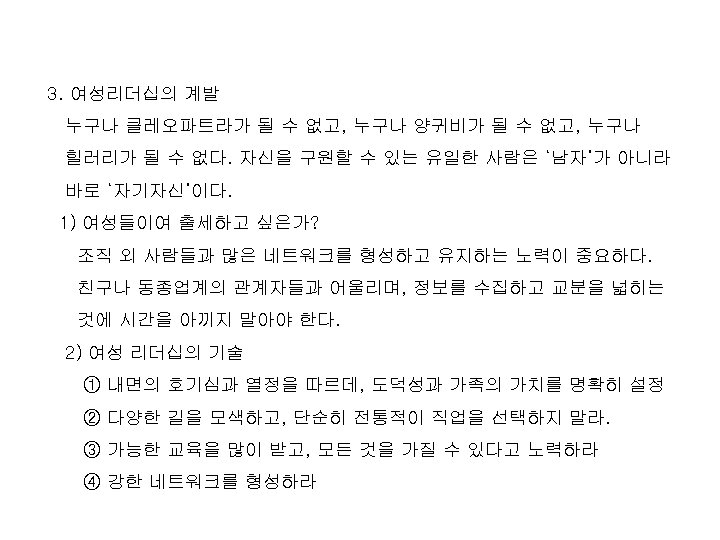 3. 여성리더십의 계발

누구나 클레오파트라가 될 수 없고, 누구나 양귀비가 될 수 없고, 누구나 힐러리가 될 수 없다. 자신을 구원할 수 있는 유일한 사람은 '남자'가 아니라 바로 '자기자신'이다.

1) 여성들이여 출세하고 싶은가?

조직 외 사람들과 많은 네트워크를 형성하고 유지하는 노력이 중요하다. 친구나 동종업계의 관계자들과 어울리며, 정보를 수집하고 교분을 넓히는 것에 시간을 아끼지 말아야 한다.

2) 여성 리더십의 기술

① 내면의 호기심과 열정을 따르데, 도덕성과 가족의 가치를 명확히 설정

② 다양한 길을 모색하고, 단순히 전통적이 직업을 선택하지 말라.

③ 가능한 교육을 많이 받고, 모든 것을 가질 수 있다고 노력하라

④ 강한 네트워크를 형성하라